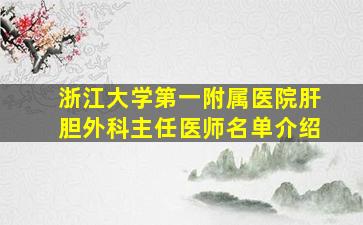 浙江大学第一附属医院肝胆外科主任医师名单介绍